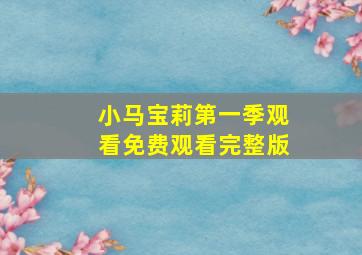 小马宝莉第一季观看免费观看完整版